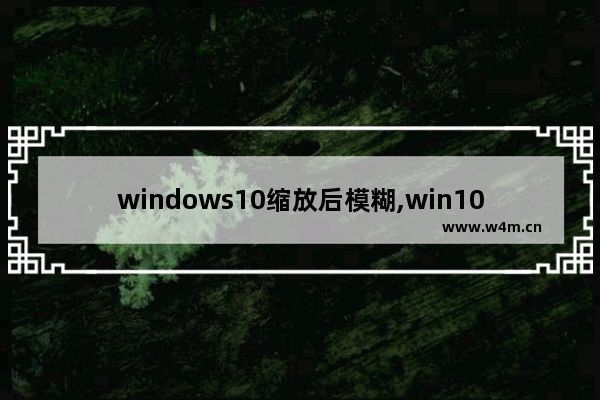 windows10缩放后模糊,win10

www.w4m.cn